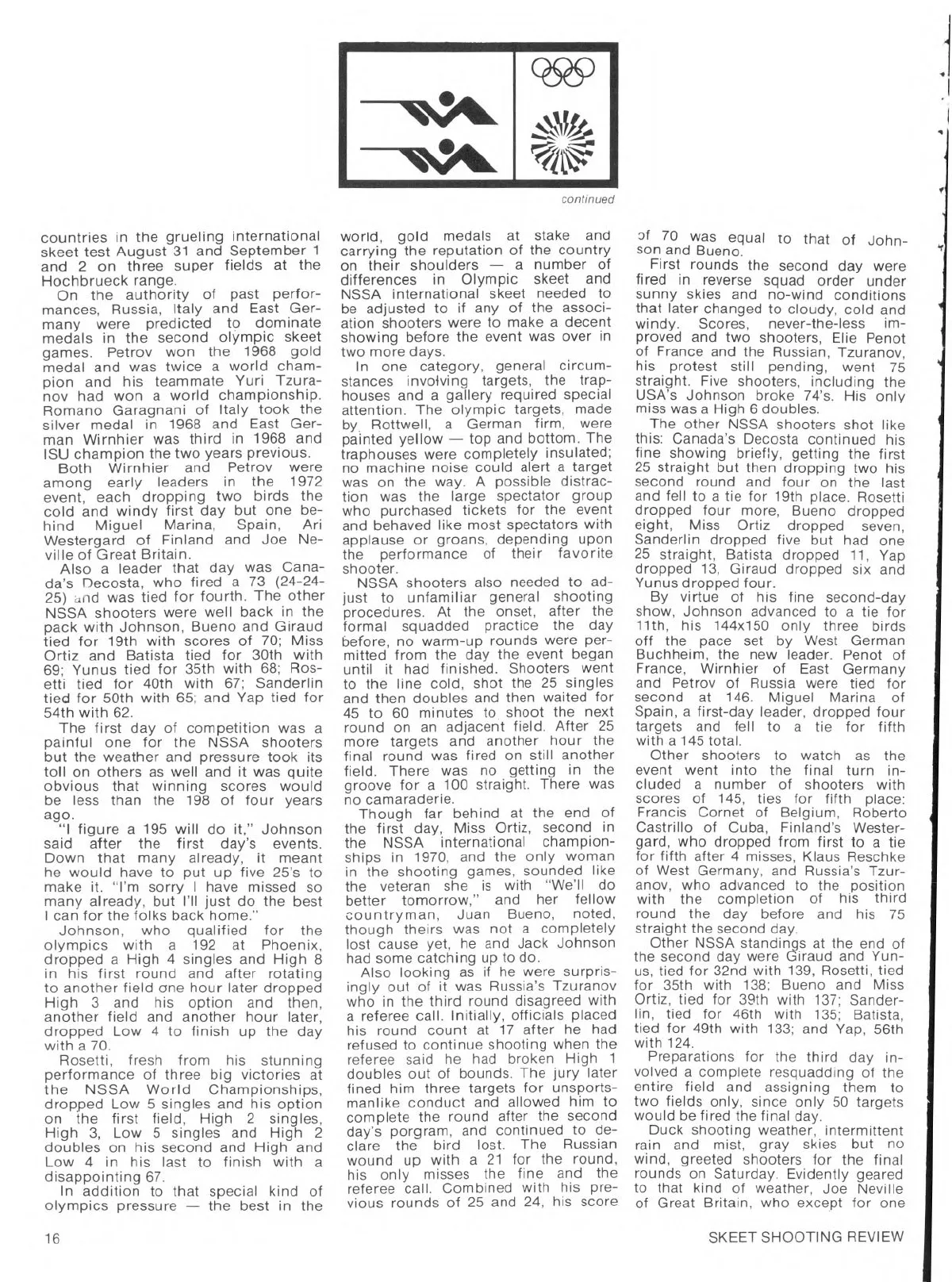 continued

countries in the grueling international skeet test August 31 and September 1 and 2 on three super fields at the Hochbrueck range.

On the authority of past performances, Russia, Italy and East Germany were predicted to dominate medals in the second olympic skeet games. Petrov won the 1968 gold medal and was twice a world champion and his teammate Yuri Tzuranov had won a world championship. Romano Garagnani of Italy took the silver medal in 1968 and East German Wirnhier was third in 1968 and ISU champion the two years previous.

Both Wirnhier and Petrov were among early leaders in the 1972 event, each dropping two birds the cold and windy first day but one behind Miguel Marina, Spain, Ari Westergard of Finland and Joe Neville of Great Britain.

Also a leader that day was Canada's Decosta, who fired a 73 (24-24-25) and was tied for fourth. The other NSSA shooters were well back in the pack with Johnson, Bueno and Giraud tied for 19th with scores of 70; Miss Ortiz and Batista tied for 30th with 69; Yunus tied for 35th with 68; Rosetti tied for 40th with 67; Sanderlin tied for 50th with 65; and Yap tied for 54th with 62.

The first day of competition was a painful one for the NSSA shooters but the weather and pressure took its toll on others as well and it was quite obvious that winning scores would be less than the 198 of four years ago.

"I figure a 195 will do it," Johnson said after the first day's events. Down that many already, it meant he would have to put up five 25's to make it. "I'm sorry I have missed so many already, but I'll just do the best I can for the folks back home."

Johnson, who qualified for the olympics with a 192 at Phoenix, dropped a High 4 singles and High 8 in his first round and after rotating to another field one hour later dropped High 3 and his option and then, another field and another hour later, dropped Low 4 to finish up the day with a 70.

Rosetti, fresh from his stunning performance of three big victories at the NSSA World Championships, dropped Low 5 singles and his option on the first field, High 2 singles, High 3, Low 5 singles and High 2 doubles on his second and High and Low 4 in his last to finish with a disappointing 67.

In addition to that special kind of olympics pressure — the best in the world, gold medals at stake and carrying the reputation of the country on their shoulders — a number of differences in Olympic skeet and NSSA international skeet needed to be adjusted to if any of the association shooters were to make a decent showing before the event was over in two more days.

In one category, general circumstances involving targets, the traphouses and a gallery required special attention. The olympic targets, made by Rottwell, a German firm, were painted yellow — top and bottom. The traphouses were completely insulated; no machine noise could alert a target was on the way. A possible distraction was the large spectator group who purchased tickets for the event and behaved like most spectators with applause or groans, depending upon the performance of their favorite shooter.

NSSA shooters also needed to adjust to unfamiliar general shooting procedures. At the onset, after the formal squadded practice the day before, no warm-up rounds were permitted from the day the event began until it had finished. Shooters went to the line cold, shot the 25 singles and then doubles and then waited for 45 to 60 minutes to shoot the next round on an adjacent field. After 25 more targets and another hour the final round was fired on still another field. There was no getting in the groove for a 100 straight. There was no camaraderie.

Though far behind at the end of the first day, Miss Ortiz, second in the NSSA international championships in 1970, and the only woman in the shooting games, sounded like the veteran she is with "We'll do better tomorrow," and her fellow countryman, Juan Bueno, noted, though theirs was not a completely lost cause yet, he and Jack Johnson had some catching up to do.

Also looking as if he were surprisingly out of it was Russia's Tzuranov who in the third round disagreed with a referee call. Initially, officials placed his round count at 17 after he had refused to continue shooting when the referee said he had broken High 1 doubles out of bounds. The jury later fined him three targets for unsportsmanlike conduct and allowed him to complete the round after the second day's porgram, and continued to declare the bird lost. The Russian wound up with a 21 for the round, his only misses the fine and the referee call. Combined with his previous rounds of 25 and 24, his score of 70 was equal to that of Johnson and Bueno.

First rounds the second day were fired in reverse squad order under sunny skies and no-wind conditions that later changed to cloudy, cold and windy. Scores, never-the-less improved and two shooters, Elie Penot of France and the Russian, Tzuranov, his protest still pending, went 75 straight. Five shooters, including the USA's Johnson broke 74's. His only miss was a High 6 doubles.

The other NSSA shooters shot like this: Canada's Decosta continued his fine showing briefly, getting the first 25 straight but then dropping two his second round and four on the last and fell to a tie for 19th place. Rosetti dropped four more, Bueno dropped eight, Miss Ortiz dropped seven, Sanderlin dropped five but had one 25 straight, Batista dropped 11, Yap dropped 13, Giraud dropped six and Yunus dropped four.

By virtue of his fine second-day show, Johnson advanced to a tie for 11th, his 144x150 only three birds off the pace set by West German Buchheim, the new leader. Penot of France, Wirnhier of East Germany and Petrov of Russia were tied for second at 146. Miguel Marina of Spain, a first-day leader, dropped four targets and fell to a tie for fifth with a 145 total.

Other shooters to watch as the event went into the final turn included a number of shooters with scores of 145, ties for fifth place: Francis Cornet of Belgium, Roberto Castrillo of Cuba, Finland's Westergard, who dropped from first to a tie for fifth after 4 misses, Klaus Reschke of West Germany, and Russia's Tzuranov, who advanced to the position with the completion of his third round the day before and his 75 straight the second day.

Other NSSA standings at the end of the second day were Giraud and Yunus, tied for 32nd with 139, Rosetti, tied for 35th with 138; Bueno and Miss Ortiz, tied for 39th with 137; Sanderlin, tied for 46th with 135; Batista, tied for 49th with 133; and Yap, 56th with 124.

Preparations for the third day involved a complete resquadding of the entire field and assigning them to two fields only, since only 50 targets would be fired the final day.

Duck shooting weather, intermittent rain and mist, gray skies but no wind, greeted shooters for the final rounds on Saturday. Evidently geared to that kind of weather, Joe Neville of Great Britain, who except for one

16

SKEET SHOOTING REVIEW